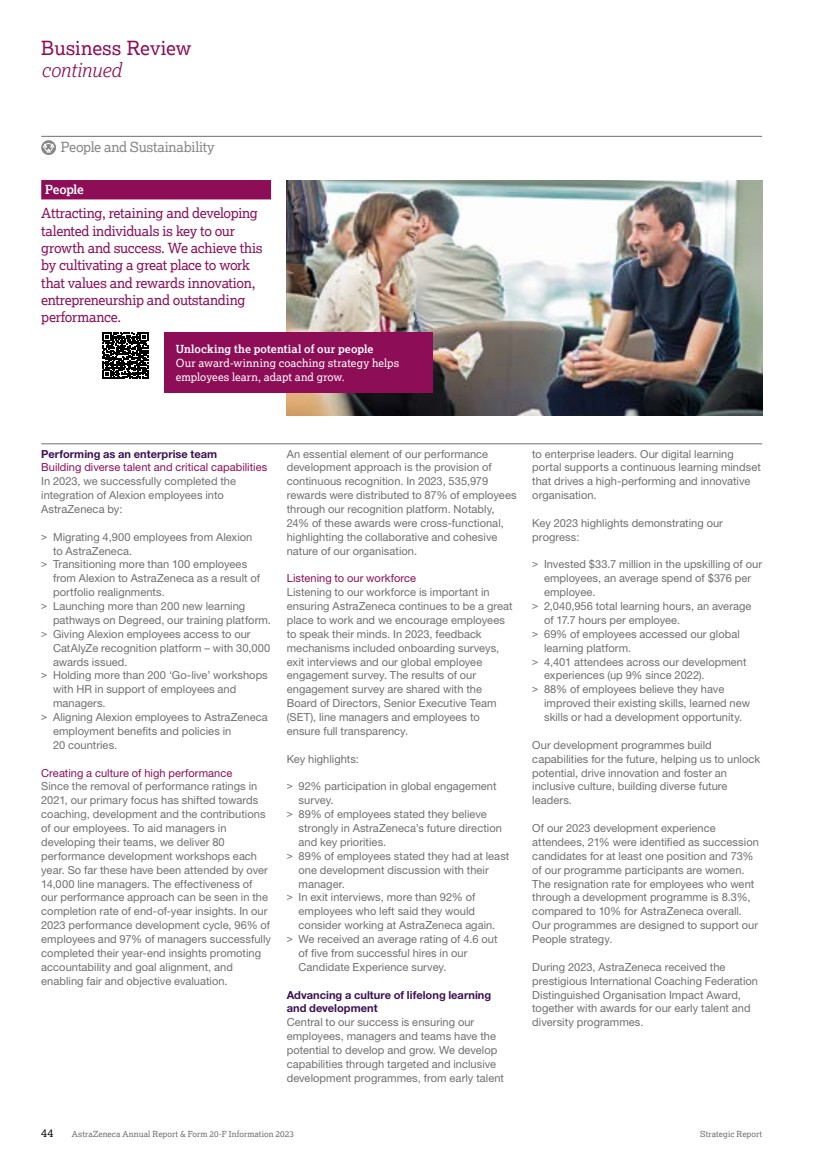 Business Review
continued

People and Sustainability

People

Attracting, retaining and developing talented individuals is key to our growth and success. We achieve this by cultivating a great place to work that values and rewards innovation, entrepreneurship and outstanding performance.

Unlocking the potential of our people
Our award-winning coaching strategy helps employees learn, adapt and grow.

Performing as an enterprise team
Building diverse talent and critical capabilities
In 2023, we successfully completed the integration of Alexion employees into AstraZeneca by:

> Migrating 4,900 employees from Alexion to AstraZeneca.
> Transitioning more than 100 employees from Alexion to AstraZeneca as a result of portfolio realignments.
> Launching more than 200 new learning pathways on Degreed, our training platform.
> Giving Alexion employees access to our CatAlyZe recognition platform – with 30,000 awards issued.
> Holding more than 200 'Go-live' workshops with HR in support of employees and managers.
> Aligning Alexion employees to AstraZeneca employment benefits and policies in 20 countries.

Creating a culture of high performance
Since the removal of performance ratings in 2021, our primary focus has shifted towards coaching, development and the contributions of our employees. To aid managers in developing their teams, we deliver 80 performance development workshops each year. So far these have been attended by over 14,000 line managers. The effectiveness of our performance approach can be seen in the completion rate of end-of-year insights. In our 2023 performance development cycle, 96% of employees and 97% of managers successfully completed their year-end insights promoting accountability and goal alignment, and enabling fair and objective evaluation.

An essential element of our performance development approach is the provision of continuous recognition. In 2023, 535,979 rewards were distributed to 87% of employees through our recognition platform. Notably, 24% of these awards were cross-functional, highlighting the collaborative and cohesive nature of our organisation.

Listening to our workforce
Listening to our workforce is important in ensuring AstraZeneca continues to be a great place to work and we encourage employees to speak their minds. In 2023, feedback mechanisms included onboarding surveys, exit interviews and our global employee engagement survey. The results of our engagement survey are shared with the Board of Directors, Senior Executive Team (SET), line managers and employees to ensure full transparency.

Key highlights:

> 92% participation in global engagement survey.
> 89% of employees stated they believe strongly in AstraZeneca's future direction and key priorities.
> 89% of employees stated they had at least one development discussion with their manager.
> In exit interviews, more than 92% of employees who left said they would consider working at AstraZeneca again.
> We received an average rating of 4.6 out of five from successful hires in our Candidate Experience survey.

Advancing a culture of lifelong learning and development
Central to our success is ensuring our employees, managers and teams have the potential to develop and grow. We develop capabilities through targeted and inclusive development programmes, from early talent to enterprise leaders. Our digital learning portal supports a continuous learning mindset that drives a high-performing and innovative organisation.

Key 2023 highlights demonstrating our progress:

> Invested $33.7 million in the upskilling of our employees, an average spend of $376 per employee.
> 2,040,956 total learning hours, an average of 17.7 hours per employee.
> 69% of employees accessed our global learning platform.
> 4,401 attendees across our development experiences (up 9% since 2022).
> 88% of employees believe they have improved their existing skills, learned new skills or had a development opportunity.

Our development programmes build capabilities for the future, helping us to unlock potential, drive innovation and foster an inclusive culture, building diverse future leaders.

Of our 2023 development experience attendees, 21% were identified as succession candidates for at least one position and 73% of our programme participants are women. The resignation rate for employees who went through a development programme is 8.3%, compared to 10% for AstraZeneca overall. Our programmes are designed to support our People strategy.

During 2023, AstraZeneca received the prestigious International Coaching Federation Distinguished Organisation Impact Award, together with awards for our early talent and diversity programmes.

44 AstraZeneca Annual Report & Form 20-F Information 2023 Strategic Report